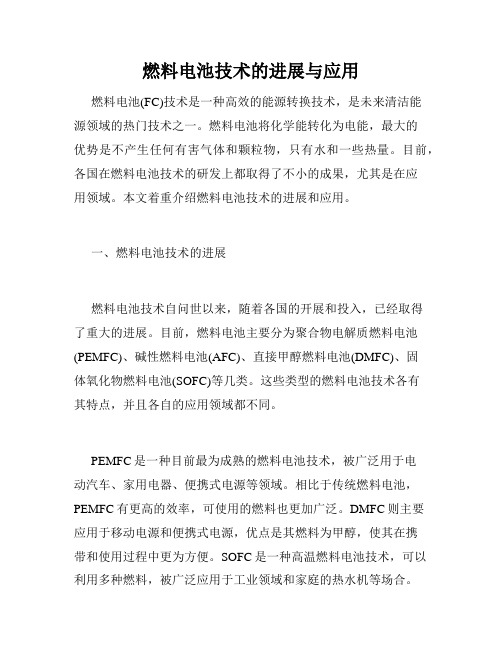 燃料电池技术的进展与应用

燃料电池(FC)技术是一种高效的能源转换技术，是未来清洁能源领域的热门技术之一。燃料电池将化学能转化为电能，最大的优势是不产生任何有害气体和颗粒物，只有水和一些热量。目前，各国在燃料电池技术的研发上都取得了不小的成果，尤其是在应用领域。本文着重介绍燃料电池技术的进展和应用。

一、燃料电池技术的进展

燃料电池技术自问世以来，随着各国的开展和投入，已经取得了重大的进展。目前，燃料电池主要分为聚合物电解质燃料电池(PEMFC)、碱性燃料电池(AFC)、直接甲醇燃料电池(DMFC)、固体氧化物燃料电池(SOFC)等几类。这些类型的燃料电池技术各有其特点，并且各自的应用领域都不同。

PEMFC是一种目前最为成熟的燃料电池技术，被广泛用于电动汽车、家用电器、便携式电源等领域。相比于传统燃料电池，PEMFC有更高的效率，可使用的燃料也更加广泛。DMFC则主要应用于移动电源和便携式电源，优点是其燃料为甲醇，使其在携带和使用过程中更为方便。SOFC是一种高温燃料电池技术，可以利用多种燃料，被广泛应用于工业领域和家庭的热水机等场合。